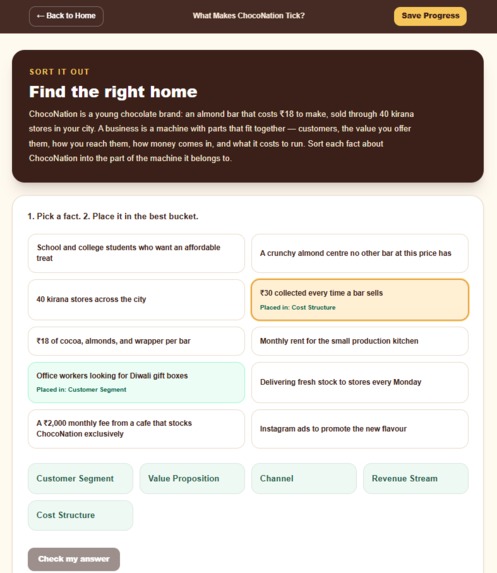 ← Back to Home

What Makes ChocoNation Tick?

Save Progress

SORT IT OUT

Find the right home

ChocoNation is a young chocolate brand: an almond bar that costs ₹18 to make, sold through 40 kirana stores in your city. A business is a machine with parts that fit together — customers, the value you offer them, how you reach them, how money comes in, and what it costs to run. Sort each fact about ChocoNation into the part of the machine it belongs to.

1. Pick a fact. 2. Place it in the best bucket.

School and college students who want an affordable treat

A crunchy almond centre no other bar at this price has

40 kirana stores across the city

₹30 collected every time a bar sells
Placed in: Cost Structure

₹18 of cocoa, almonds, and wrapper per bar

Monthly rent for the small production kitchen

Office workers looking for Diwali gift boxes
Placed in: Customer Segment

Delivering fresh stock to stores every Monday

A ₹2,000 monthly fee from a cafe that stocks ChocoNation exclusively

Instagram ads to promote the new flavour

Customer Segment

Value Proposition

Channel

Revenue Stream

Cost Structure

Check my answer